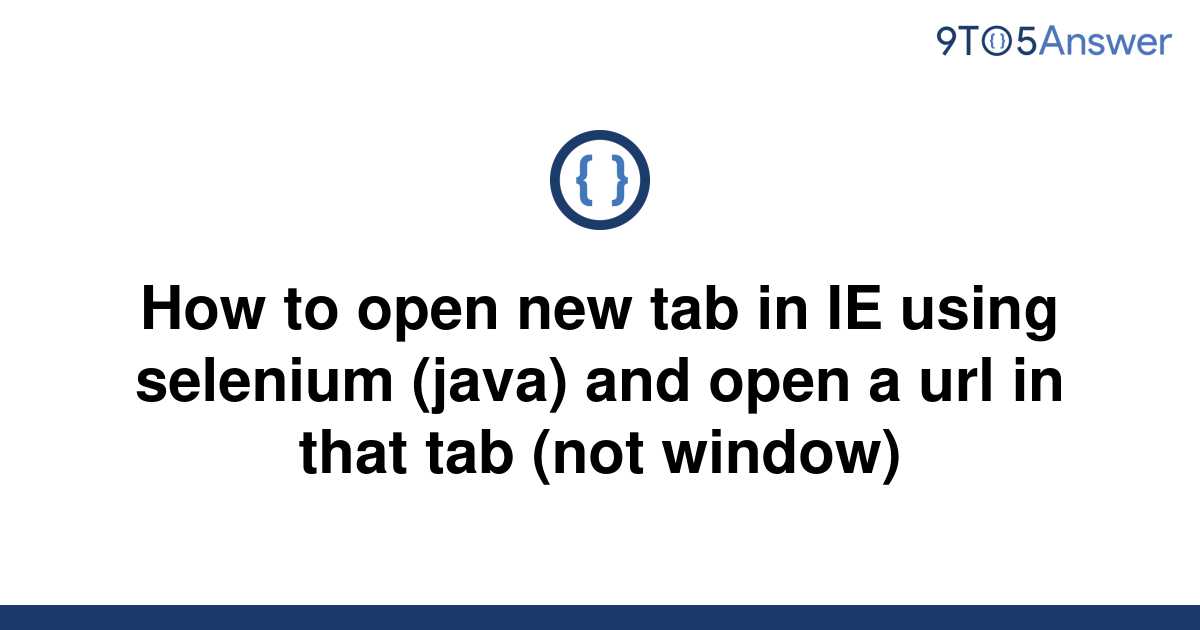 9TO5Answer

{ }

How to open new tab in IE using selenium (java) and open a url in that tab (not window)